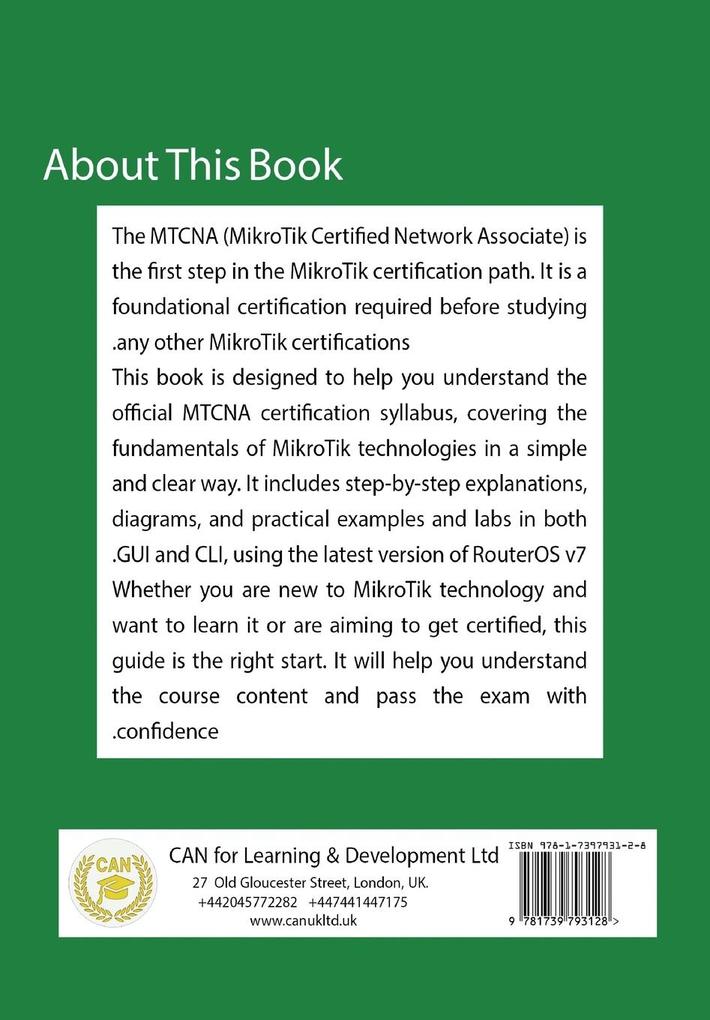 About This Book

The MTCNA (MikroTik Certified Network Associate) is the first step in the MikroTik certification path. It is a foundational certification required before studying .any other MikroTik certifications
This book is designed to help you understand the official MTCNA certification syllabus, covering the fundamentals of MikroTik technologies in a simple and clear way. It includes step-by-step explanations, diagrams, and practical examples and labs in both .GUI and CLI, using the latest version of RouterOS v7
Whether you are new to MikroTik technology and want to learn it or are aiming to get certified, this guide is the right start. It will help you understand the course content and pass the exam with .confidence

CAN

CAN for Learning & Development Ltd
27 Old Gloucester Street, London, UK.
+442045772282 +447441447175
www.canukltd.uk

ISBN 978-1-7397931-2-8
9 781739 793128 >